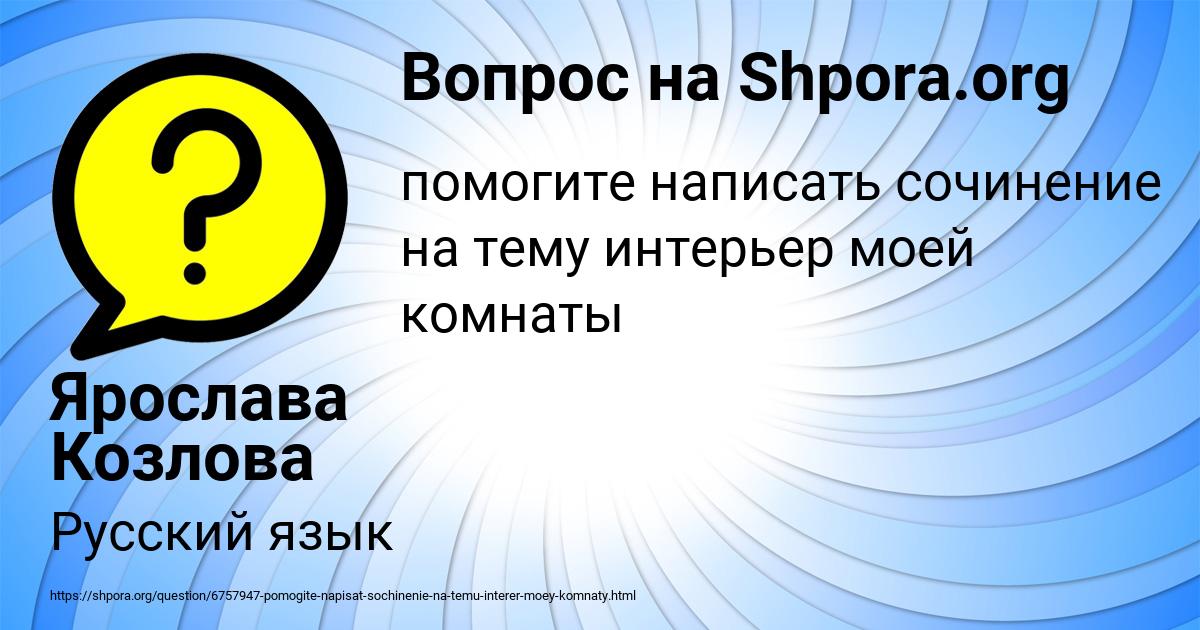 Вопрос на Shpora.org

помогите написать сочинение на тему интерьер моей комнаты

Ярослава Козлова

Русский язык

https://shpora.org/question/6757947-pomogite-napisat-sochinenie-na-temu-interer-moey-komnaty.html